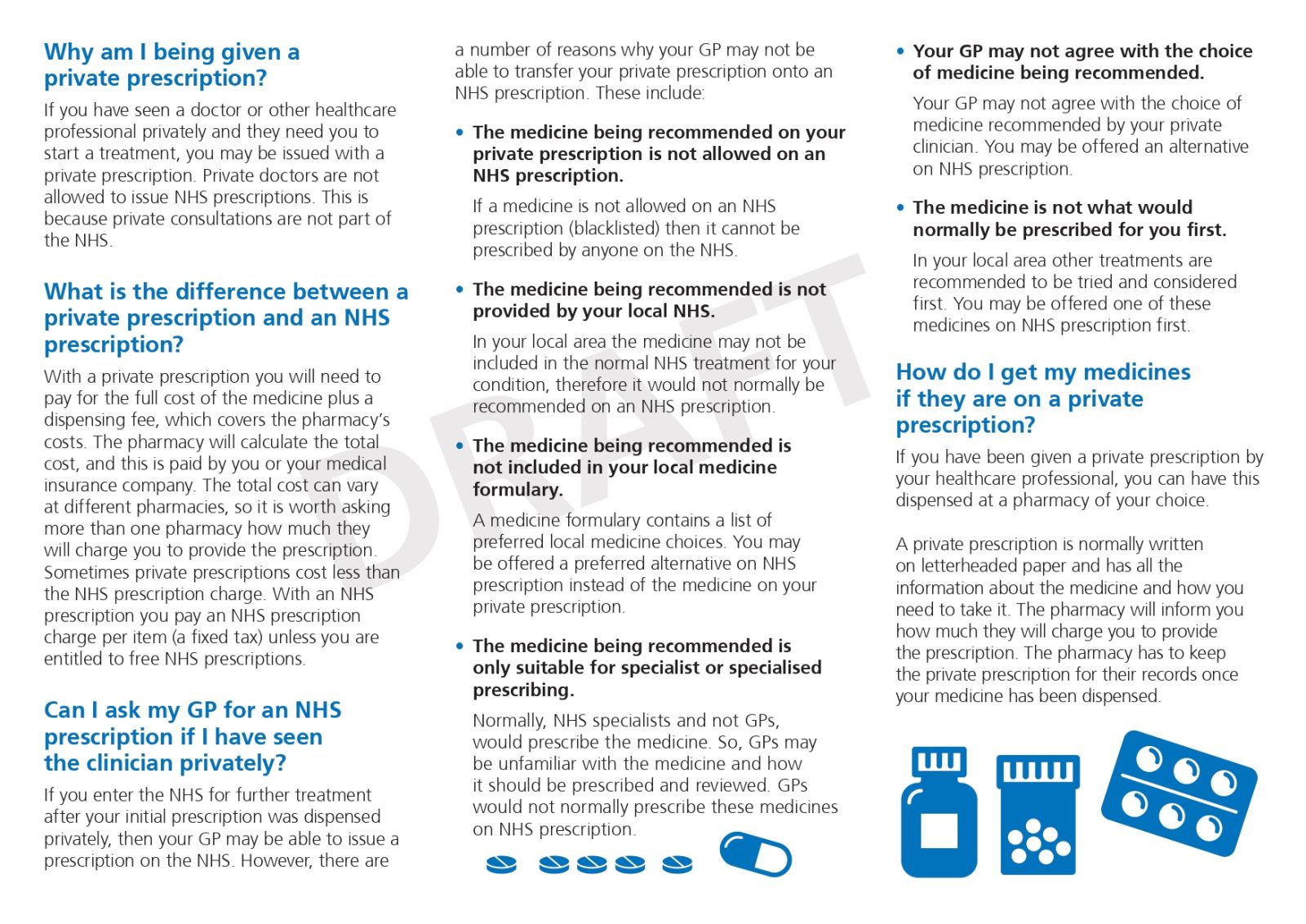 Why am I being given a private prescription?

If you have seen a doctor or other healthcare professional privately and they need you to start a treatment, you may be issued with a private prescription. Private doctors are not allowed to issue NHS prescriptions. This is because private consultations are not part of the NHS.

What is the difference between a private prescription and an NHS prescription?

With a private prescription you will need to pay for the full cost of the medicine plus a dispensing fee, which covers the pharmacy's costs. The pharmacy will calculate the total cost, and this is paid by you or your medical insurance company. The total cost can vary at different pharmacies, so it is worth asking more than one pharmacy how much they will charge you to provide the prescription. Sometimes private prescriptions cost less than the NHS prescription charge. With an NHS prescription you pay an NHS prescription charge per item (a fixed tax) unless you are entitled to free NHS prescriptions.

Can I ask my GP for an NHS prescription if I have seen the clinician privately?

If you enter the NHS for further treatment after your initial prescription was dispensed privately, then your GP may be able to issue a prescription on the NHS. However, there are a number of reasons why your GP may not be able to transfer your private prescription onto an NHS prescription. These include:

• The medicine being recommended on your private prescription is not allowed on an NHS prescription.

If a medicine is not allowed on an NHS prescription (blacklisted) then it cannot be prescribed by anyone on the NHS.

• The medicine being recommended is not provided by your local NHS.

In your local area the medicine may not be included in the normal NHS treatment for your condition, therefore it would not normally be recommended on an NHS prescription.

• The medicine being recommended is not included in your local medicine formulary.

A medicine formulary contains a list of preferred local medicine choices. You may be offered a preferred alternative on NHS prescription instead of the medicine on your private prescription.

• The medicine being recommended is only suitable for specialist or specialised prescribing.

Normally, NHS specialists and not GPs, would prescribe the medicine. So, GPs may be unfamiliar with the medicine and how it should be prescribed and reviewed. GPs would not normally prescribe these medicines on NHS prescription.

• Your GP may not agree with the choice of medicine being recommended.

Your GP may not agree with the choice of medicine recommended by your private clinician. You may be offered an alternative on NHS prescription.

• The medicine is not what would normally be prescribed for you first.

In your local area other treatments are recommended to be tried and considered first. You may be offered one of these medicines on NHS prescription first.

How do I get my medicines if they are on a private prescription?

If you have been given a private prescription by your healthcare professional, you can have this dispensed at a pharmacy of your choice.

A private prescription is normally written on letterheaded paper and has all the information about the medicine and how you need to take it. The pharmacy will inform you how much they will charge you to provide the prescription. The pharmacy has to keep the private prescription for their records once your medicine has been dispensed.

DRAFT